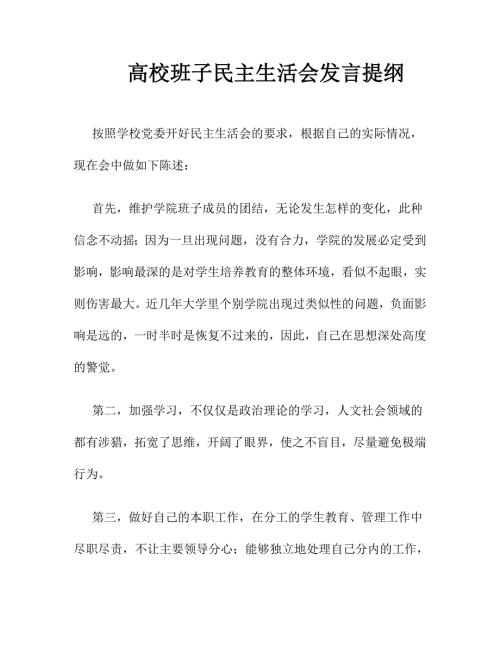 高校班子民主生活会发言提纲

按照学校党委开好民主生活会的要求，根据自己的实际情况，现在会中做如下陈述：

首先，维护学院班子成员的团结，无论发生怎样的变化，此种信念不动摇；因为一旦出现问题，没有合力，学院的发展必定受到影响，影响最深的是对学生培养教育的整体环境，看似不起眼，实则伤害最大。近几年大学里个别学院出现过类似性的问题，负面影响是远的，一时半时是恢复不过来的，因此，自己在思想深处高度的警觉。

第二，加强学习，不仅仅是政治理论的学习，人文社会领域的都有涉猎，拓宽了思维，开阔了眼界，使之不盲目，尽量避免极端行为。

第三，做好自己的本职工作，在分工的学生教育、管理工作中尽职尽责，不让主要领导分心；能够独立地处理自己分内的工作，